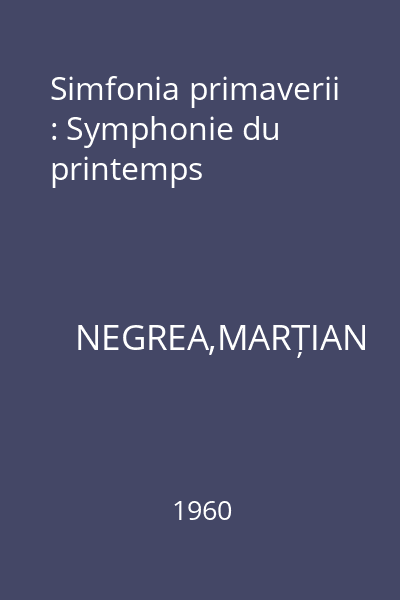 Simfonia primaverii : Symphonie du printemps

NEGREA,MARȚIAN

1960